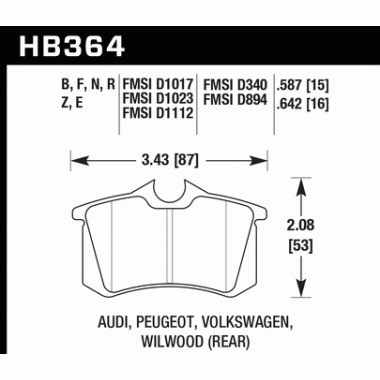 HB364

B, F, N, R
Z, E

FMSI D1017
FMSI D1023
FMSI D1112

FMSI D340
FMSI D894

.587 [15]
.642 [16]

3.43 [87]

2.08
[53]

AUDI, PEUGEOT, VOLKSWAGEN,
WILWOOD (REAR)